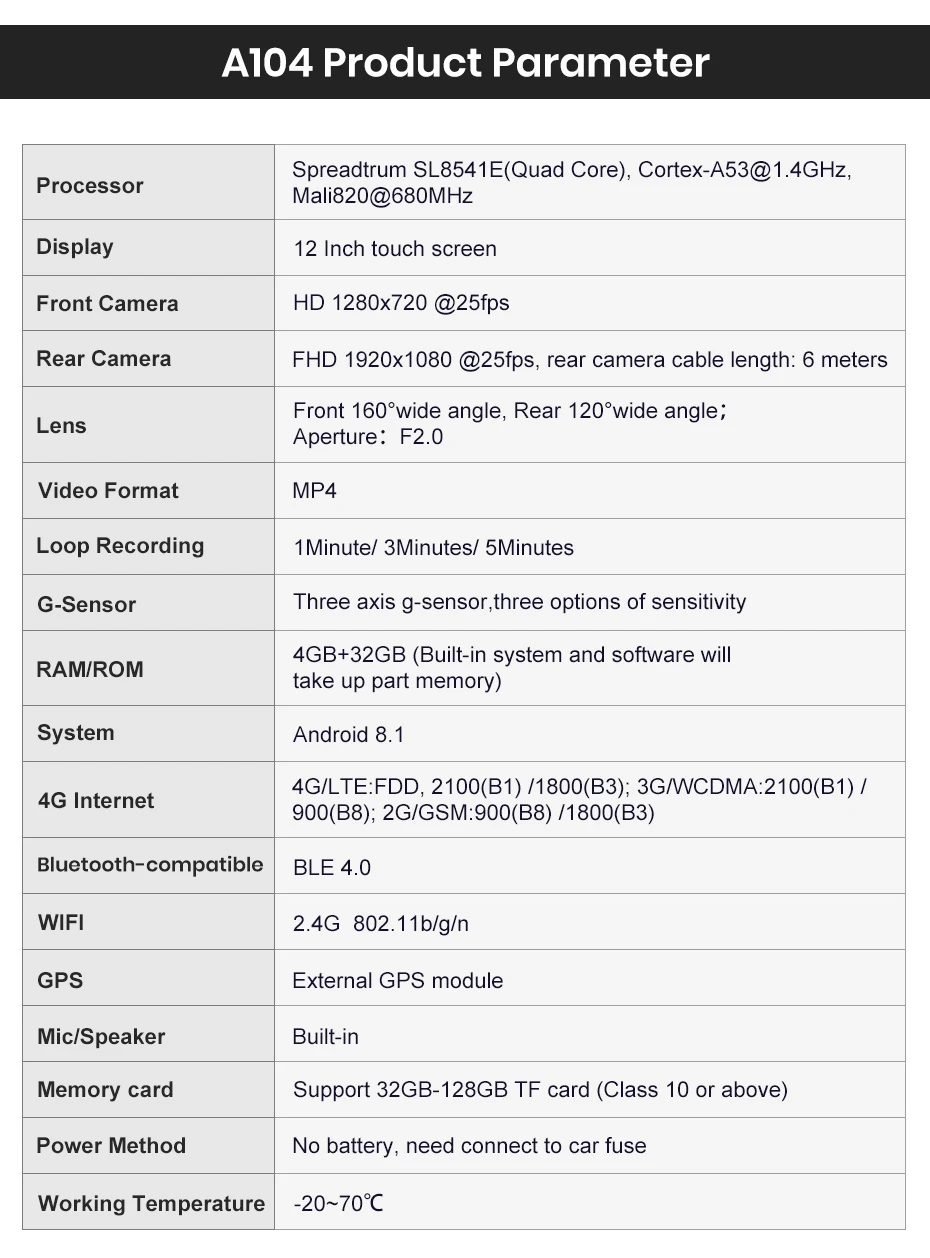 A104 Product Parameter

| | |
|---|---|
| Processor | Spreadtrum SL8541E(Quad Core), Cortex-A53@1.4GHz, Mali820@680MHz |
| Display | 12 Inch touch screen |
| Front Camera | HD 1280x720 @25fps |
| Rear Camera | FHD 1920x1080 @25fps, rear camera cable length: 6 meters |
| Lens | Front 160°wide angle, Rear 120°wide angle; Aperture: F2.0 |
| Video Format | MP4 |
| Loop Recording | 1Minute/ 3Minutes/ 5Minutes |
| G-Sensor | Three axis g-sensor,three options of sensitivity |
| RAM/ROM | 4GB+32GB (Built-in system and software will take up part memory) |
| System | Android 8.1 |
| 4G Internet | 4G/LTE:FDD, 2100(B1) /1800(B3); 3G/WCDMA:2100(B1) / 900(B8); 2G/GSM:900(B8) /1800(B3) |
| Bluetooth-compatible | BLE 4.0 |
| WIFI | 2.4G 802.11b/g/n |
| GPS | External GPS module |
| Mic/Speaker | Built-in |
| Memory card | Support 32GB-128GB TF card (Class 10 or above) |
| Power Method | No battery, need connect to car fuse |
| Working Temperature | -20~70℃ |